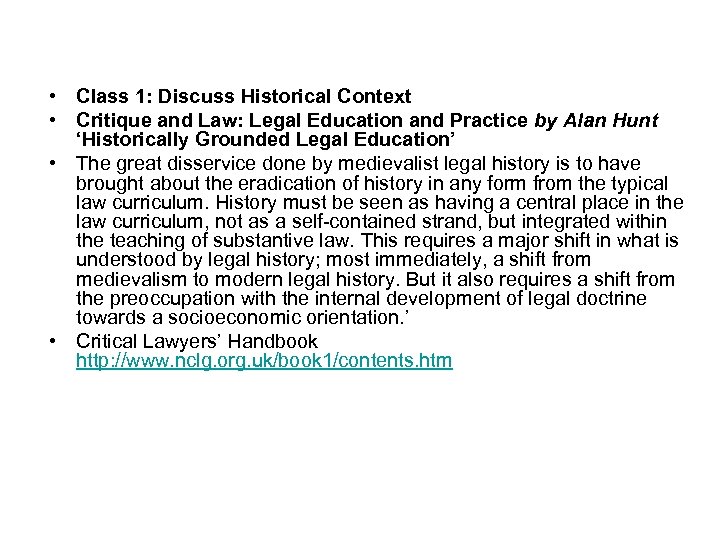 • Class 1: Discuss Historical Context
• Critique and Law: Legal Education and Practice by Alan Hunt ‘Historically Grounded Legal Education’
• The great disservice done by medievalist legal history is to have brought about the eradication of history in any form from the typical law curriculum. History must be seen as having a central place in the law curriculum, not as a self-contained strand, but integrated within the teaching of substantive law. This requires a major shift in what is understood by legal history; most immediately, a shift from medievalism to modern legal history. But it also requires a shift from the preoccupation with the internal development of legal doctrine towards a socioeconomic orientation.’
• Critical Lawyers’ Handbook http://www.nclg.org.uk/book1/contents.htm